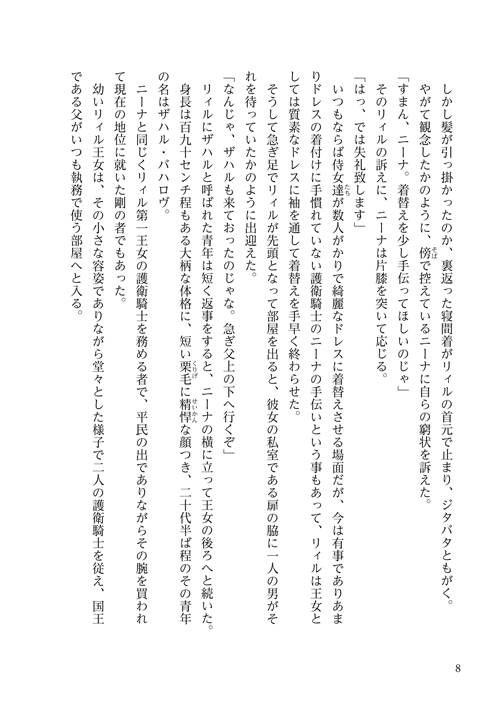 しかし髪が引っ掛かったのか、裏返った寝間着がリィルの首元で止まり、ジタバタともがく。
やがて観念したかのように、傍で控えているニーナに自らの窮状を訴えた。
「すまん、ニーナ。着替えを少し手伝ってほしいのじゃ」
そのリィルの訴えに、ニーナは片膝を突いて応じる。
「はっ、では失礼致します」
いつもならば侍女達が数人がかりで綺麗なドレスに着替えさせる場面だが、今は有事でありあまりドレスの着付けに手慣れていない護衛騎士のニーナの手伝いという事もあって、リィルは王女としては質素なドレスに袖を通して着替えを手早く終わらせた。
そうして急ぎ足でリィルが先頭となって部屋を出ると、彼女の私室である扉の脇に一人の男がそれを待っていたかのように出迎えた。
「なんじゃ、ザハルも来ておったのじゃな。急ぎ父上の下へ行くぞ」
リィルにザハルと呼ばれた青年は短く返事をすると、ニーナの横に立って王女の後ろへと続いた。
身長は百九十センチ程もある大柄な体格に、短い栗毛に精悍な顔つき、二十代半ば程のその青年の名はザハル・バハロヴ。
ニーナと同じくリィル第一王女の護衛騎士を務める者で、平民の出でありながらその腕を買われて現在の地位に就いた剛の者でもあった。
幼いリィル王女は、その小さな容姿でありながら堂々とした様子で二人の護衛騎士を従え、国王である父がいつも執務で使う部屋へと入る。

8